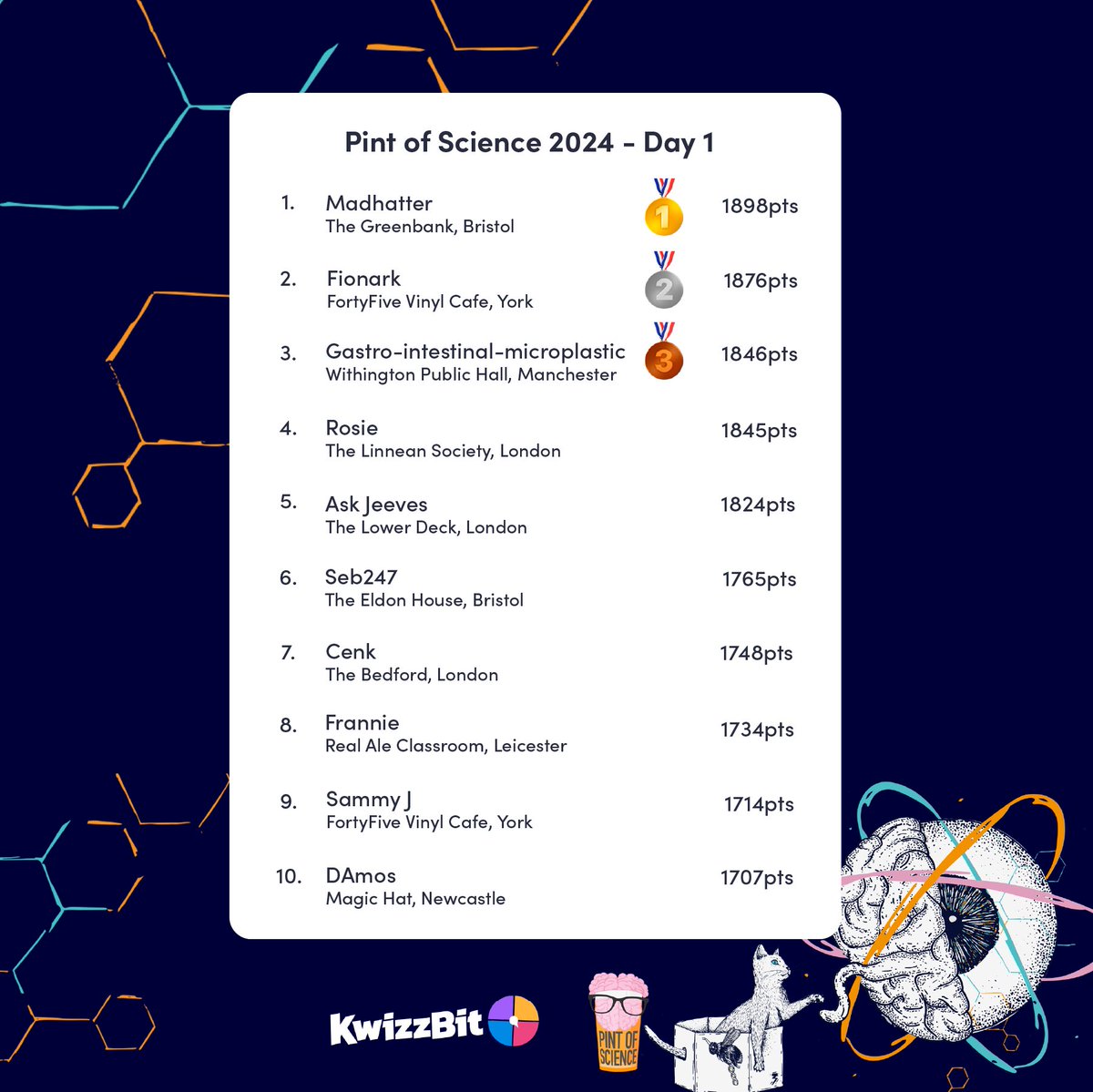 Pint of Science 2024 - Day 1

1. Madhatter
The Greenbank, Bristol
1
1898pts

2. Fionark
FortyFive Vinyl Cafe, York
2
1876pts

3. Gastro-intestinal-microplastic
Withington Public Hall, Manchester
3
1846pts

4. Rosie
The Linnean Society, London
1845pts

5. Ask Jeeves
The Lower Deck, London
1824pts

6. Seb247
The Eldon House, Bristol
1765pts

7. Cenk
The Bedford, London
1748pts

8. Frannie
Real Ale Classroom, Leicester
1734pts

9. Sammy J
FortyFive Vinyl Cafe, York
1714pts

10. DAmos
Magic Hat, Newcastle
1707pts

KwizzBit

PINT OF SCIENCE